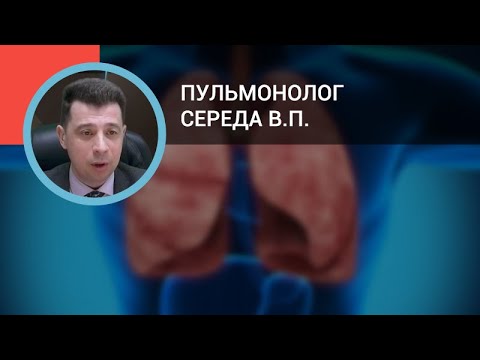 ПУЛЬМОНОЛОГ
СЕРЕДА В.П.